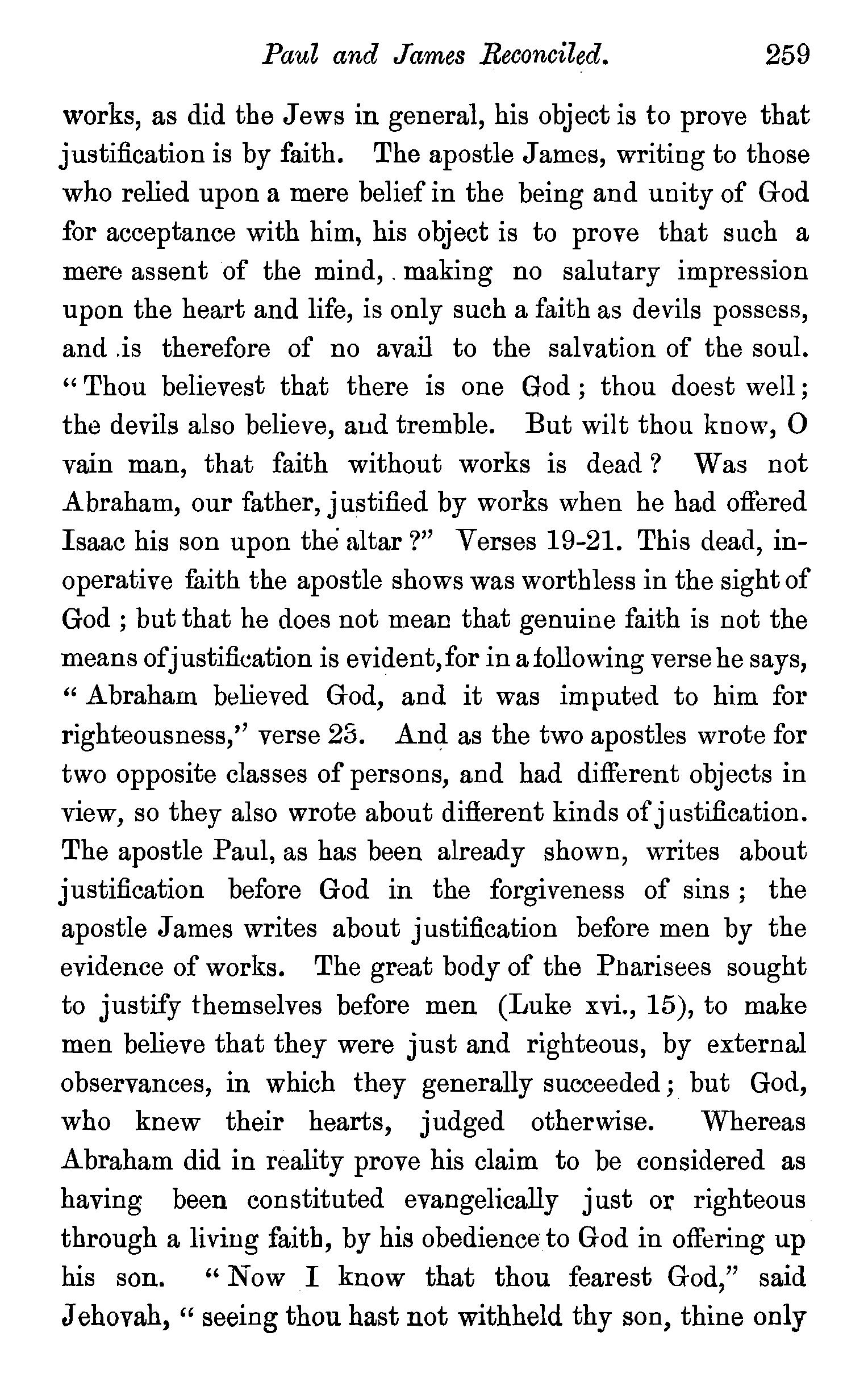 Paul and James Reconciled. 259

works, as did the Jews in general, his object is to prove that justification is by faith. The apostle James, writing to those who relied upon a mere belief in the being and unity of God for acceptance with him, his object is to prove that such a mere assent of the mind, making no salutary impression upon the heart and life, is only such a faith as devils possess, and is therefore of no avail to the salvation of the soul. "Thou believest that there is one God; thou doest well; the devils also believe, and tremble. But wilt thou know, O vain man, that faith without works is dead? Was not Abraham, our father, justified by works when he had offered Isaac his son upon the altar?" Verses 19-21. This dead, inoperative faith the apostle shows was worthless in the sight of God; but that he does not mean that genuine faith is not the means of justification is evident, for in a following verse he says, "Abraham believed God, and it was imputed to him for righteousness," verse 23. And as the two apostles wrote for two opposite classes of persons, and had different objects in view, so they also wrote about different kinds of justification. The apostle Paul, as has been already shown, writes about justification before God in the forgiveness of sins; the apostle James writes about justification before men by the evidence of works. The great body of the Pharisees sought to justify themselves before men (Luke xvi., 15), to make men believe that they were just and righteous, by external observances, in which they generally succeeded; but God, who knew their hearts, judged otherwise. Whereas Abraham did in reality prove his claim to be considered as having been constituted evangelically just or righteous through a living faith, by his obedience to God in offering up his son. "Now I know that thou fearest God," said Jehovah, "seeing thou hast not withheld thy son, thine only